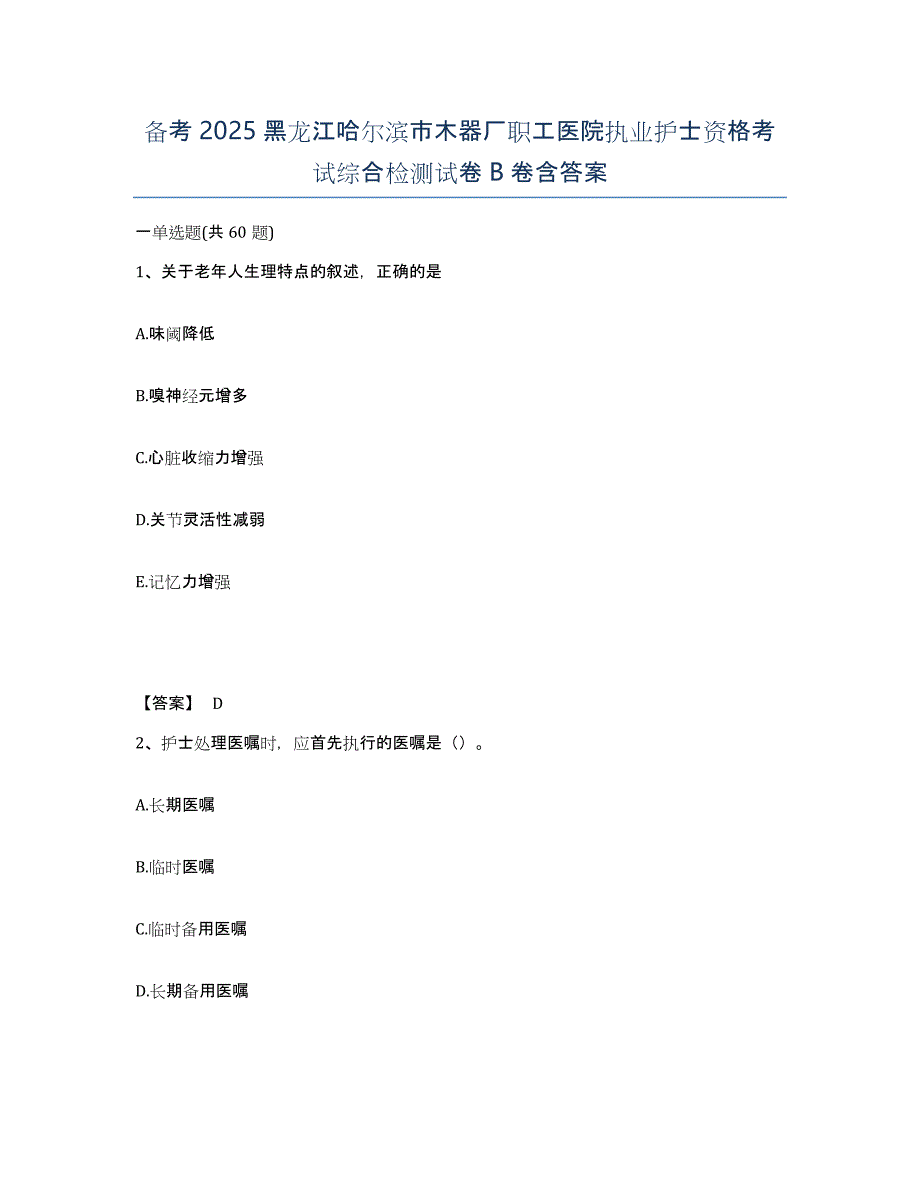 备考 2025 黑龙江哈尔滨市木器厂职工医院执业护士资格考试综合检测试卷 B 卷含答案

一单选题(共 60 题)

1、关于老年人生理特点的叙述，正确的是

A.味阈降低

B.嗅神经元增多

C.心脏收缩力增强

D.关节灵活性减弱

E.记忆力增强

【答案】 D

2、护士处理医嘱时，应首先执行的医嘱是（）。

A.长期医嘱

B.临时医嘱

C.临时备用医嘱

D.长期备用医嘱